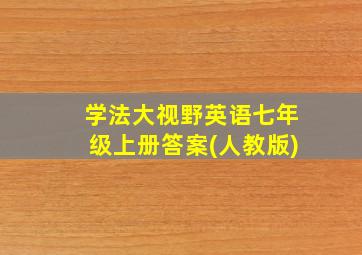 学法大视野英语七年级上册答案(人教版)